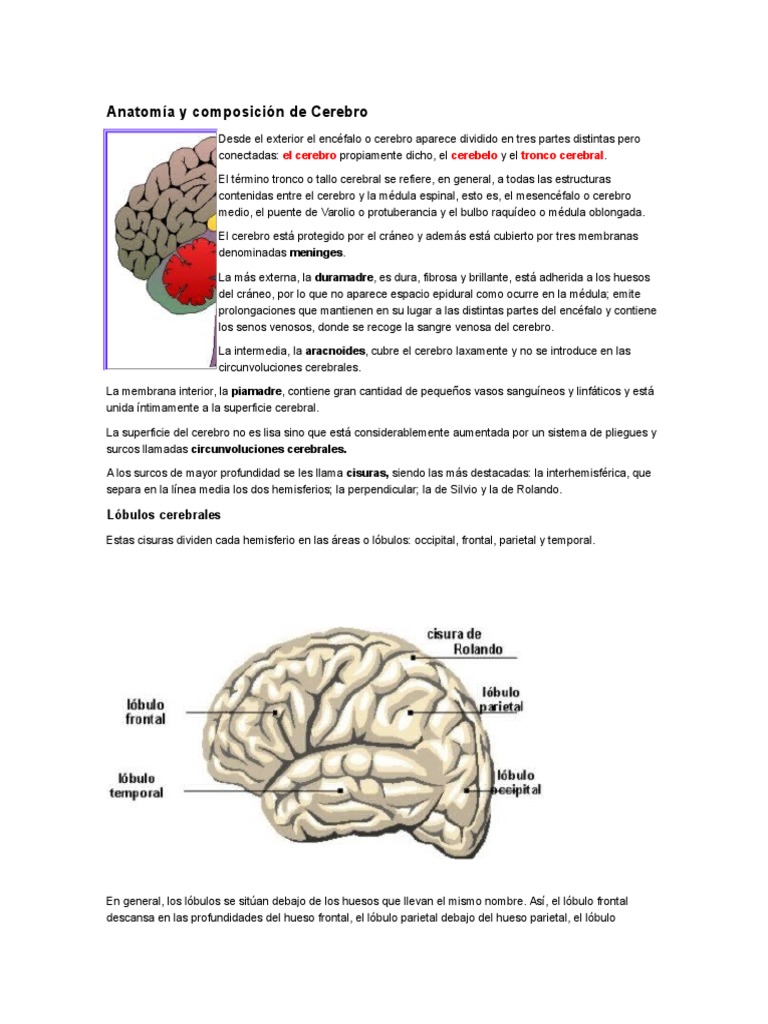 Anatomía y composición de Cerebro

Desde el exterior el encéfalo o cerebro aparece dividido en tres partes distintas pero conectadas: el cerebro propiamente dicho, el cerebelo y el tronco cerebral.

El término tronco o tallo cerebral se refiere, en general, a todas las estructuras contenidas entre el cerebro y la médula espinal, esto es, el mesencéfalo o cerebro medio, el puente de Varolio o protuberancia y el bulbo raquídeo o médula oblongada.

El cerebro está protegido por el cráneo y además está cubierto por tres membranas denominadas meninges.

La más externa, la duramadre, es dura, fibrosa y brillante, está adherida a los huesos del cráneo, por lo que no aparece espacio epidural como ocurre en la médula; emite prolongaciones que mantienen en su lugar a las distintas partes del encéfalo y contiene los senos venosos, donde se recoge la sangre venosa del cerebro.

La intermedia, la aracnoides, cubre el cerebro laxamente y no se introduce en las circunvoluciones cerebrales.

La membrana interior, la piamadre, contiene gran cantidad de pequeños vasos sanguíneos y linfáticos y está unida íntimamente a la superficie cerebral.

La superficie del cerebro no es lisa sino que está considerablemente aumentada por un sistema de pliegues y surcos llamadas circunvoluciones cerebrales.

A los surcos de mayor profundidad se les llama cisuras, siendo las más destacadas: la interhemisférica, que separa en la línea media los dos hemisferios; la perpendicular; la de Silvio y la de Rolando.

Lóbulos cerebrales

Estas cisuras dividen cada hemisferio en las áreas o lóbulos: occipital, frontal, parietal y temporal.

cisura de Rolando
lóbulo frontal
lóbulo parietal
lóbulo temporal
lóbulo occipital

En general, los lóbulos se sitúan debajo de los huesos que llevan el mismo nombre. Así, el lóbulo frontal descansa en las profundidades del hueso frontal, el lóbulo parietal debajo del hueso parietal, el lóbulo